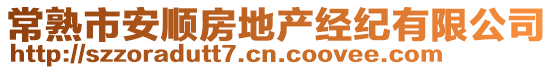 常熟市安顺房地产经纪有限公司
http://szzoradutt7.cn.coovee.com